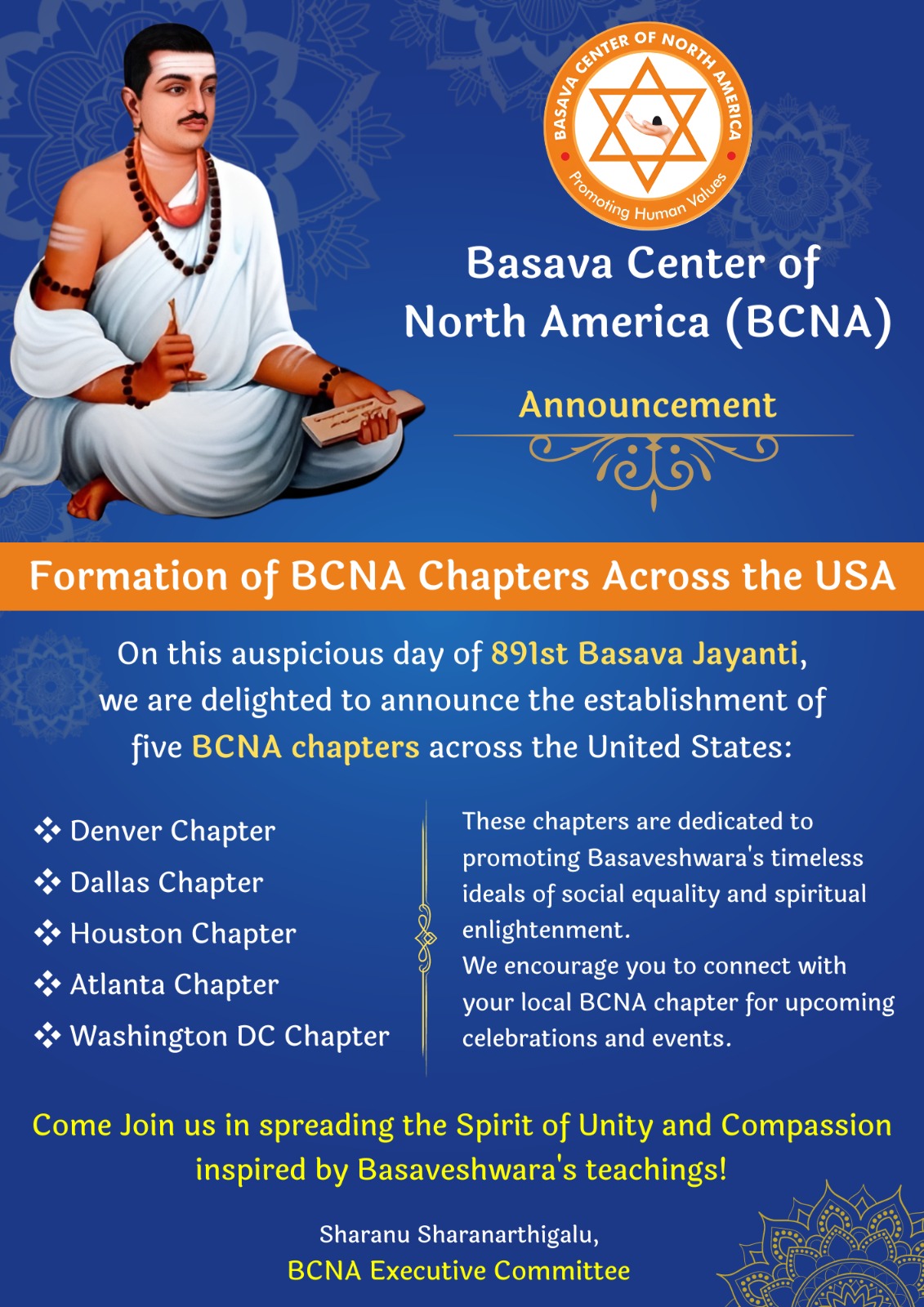 BASAVA CENTER OF NORTH AMERICA
Promoting Human Values

Basava Center of North America (BCNA)

Announcement

Formation of BCNA Chapters Across the USA

On this auspicious day of 891st Basava Jayanti, we are delighted to announce the establishment of five BCNA chapters across the United States:

❖ Denver Chapter
❖ Dallas Chapter
❖ Houston Chapter
❖ Atlanta Chapter
❖ Washington DC Chapter

These chapters are dedicated to promoting Basaveshwara's timeless ideals of social equality and spiritual enlightenment.
We encourage you to connect with your local BCNA chapter for upcoming celebrations and events.

Come Join us in spreading the Spirit of Unity and Compassion inspired by Basaveshwara's teachings!

Sharanu Sharanarthigalu,
BCNA Executive Committee